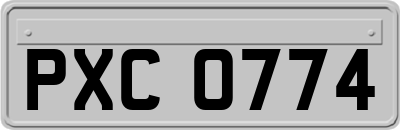 PXC 0774